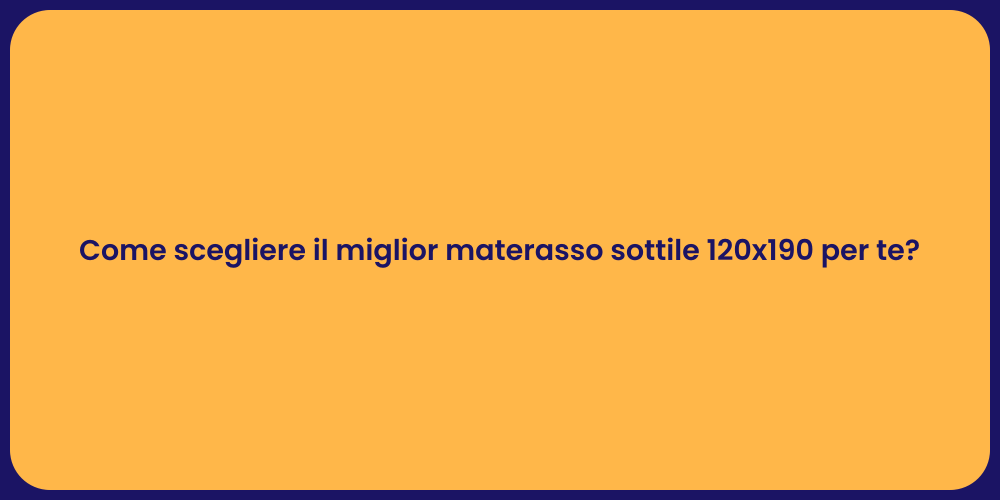 Come scegliere il miglior materasso sottile 120x190 per te?